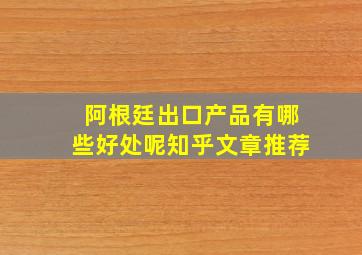 阿根廷出口产品有哪些好处呢知乎文章推荐